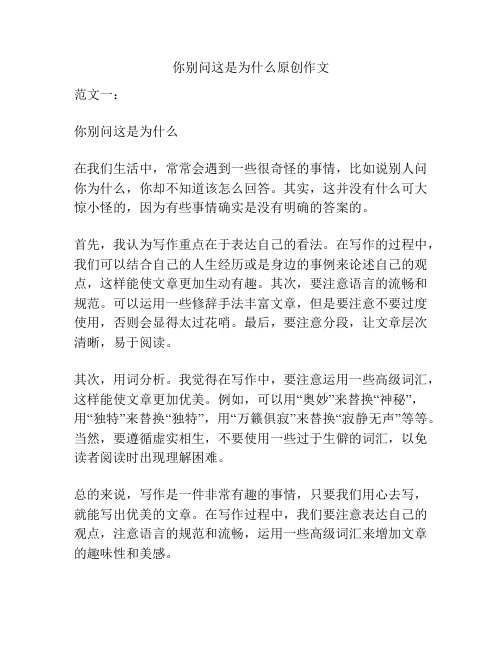 你别问这是为什么原创作文

范文一：

你别问这是为什么

在我们生活中，常常会遇到一些很奇怪的事情，比如说别人问你为什么，你却不知道该怎么回答。其实，这并没有什么可大惊小怪的，因为有些事情确实是没有明确的答案的。

首先，我认为写作重点在于表达自己的看法。在写作的过程中，我们可以结合自己的人生经历或是身边的事例来论述自己的观点，这样能使文章更加生动有趣。其次，要注意语言的流畅和规范。可以运用一些修辞手法丰富文章，但是要注意不要过度使用，否则会显得太过花哨。最后，要注意分段，让文章层次清晰，易于阅读。

其次，用词分析。我觉得在写作中，要注意运用一些高级词汇，这样能使文章更加优美。例如，可以用“奥妙”来替换“神秘”，用“独特”来替换“独特”，用“万籁俱寂”来替换“寂静无声”等等。当然，要遵循虚实相生，不要使用一些过于生僻的词汇，以免读者阅读时出现理解困难。

总的来说，写作是一件非常有趣的事情，只要我们用心去写，就能写出优美的文章。在写作过程中，我们要注意表达自己的观点，注意语言的规范和流畅，运用一些高级词汇来增加文章的趣味性和美感。